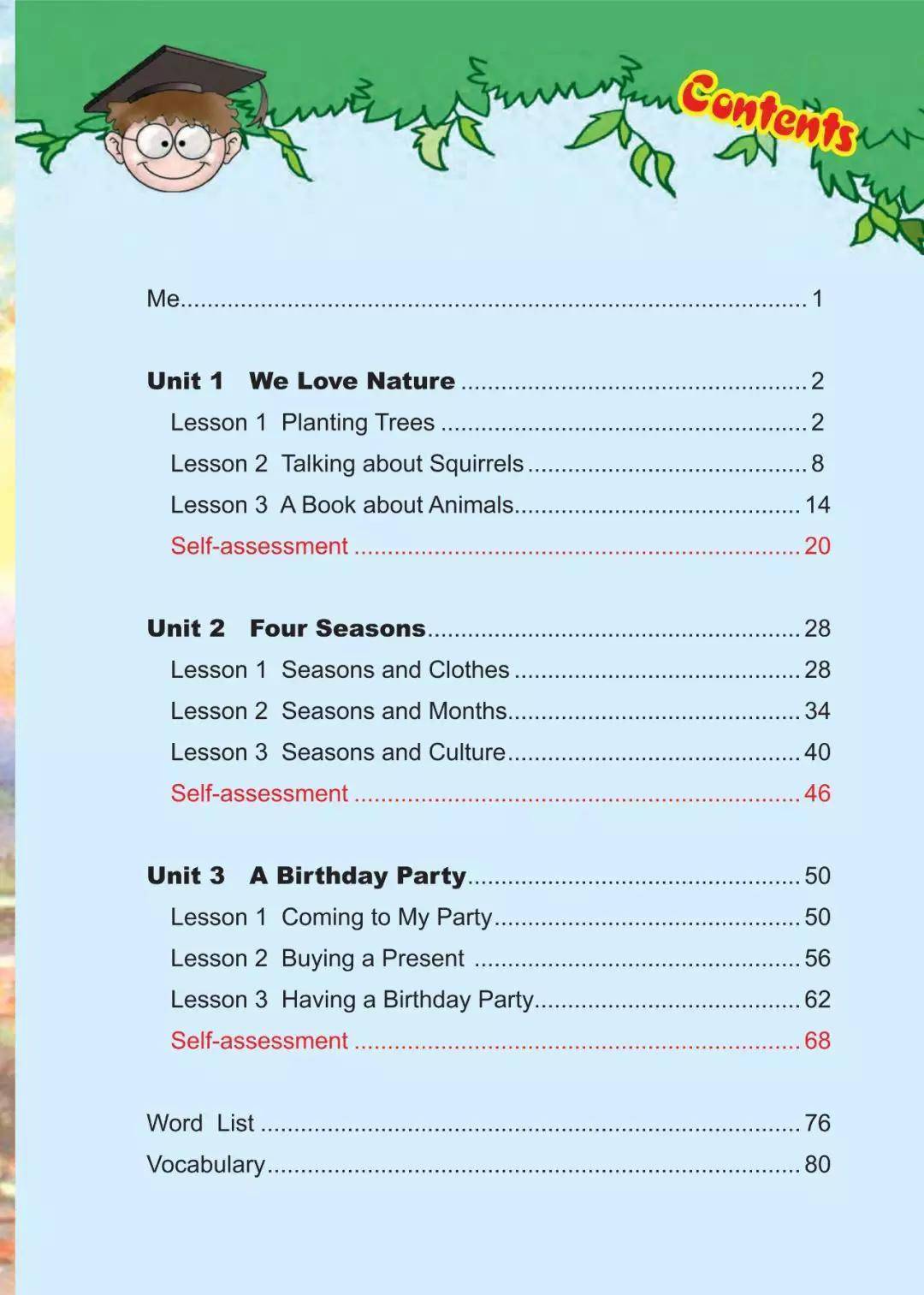 Contents

Me 1

Unit 1 We Love Nature 2
Lesson 1 Planting Trees 2
Lesson 2 Talking about Squirrels 8
Lesson 3 A Book about Animals 14
Self-assessment 20

Unit 2 Four Seasons 28
Lesson 1 Seasons and Clothes 28
Lesson 2 Seasons and Months 34
Lesson 3 Seasons and Culture 40
Self-assessment 46

Unit 3 A Birthday Party 50
Lesson 1 Coming to My Party 50
Lesson 2 Buying a Present 56
Lesson 3 Having a Birthday Party 62
Self-assessment 68

Word List 76
Vocabulary 80